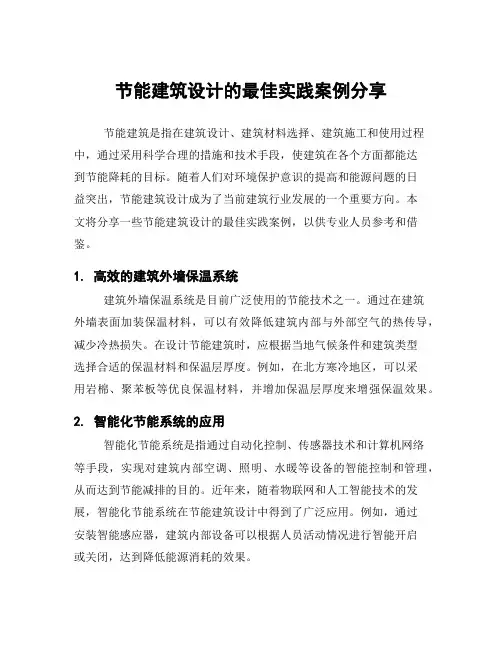 节能建筑设计的最佳实践案例分享

节能建筑是指在建筑设计、建筑材料选择、建筑施工和使用过程中，通过采用科学合理的措施和技术手段，使建筑在各个方面都能达到节能降耗的目标。随着人们对环境保护意识的提高和能源问题的日益突出，节能建筑设计成为了当前建筑行业发展的一个重要方向。本文将分享一些节能建筑设计的最佳实践案例，以供专业人员参考和借鉴。

1. 高效的建筑外墙保温系统

建筑外墙保温系统是目前广泛使用的节能技术之一。通过在建筑外墙表面加装保温材料，可以有效降低建筑内部与外部空气的热传导，减少冷热损失。在设计节能建筑时，应根据当地气候条件和建筑类型选择合适的保温材料和保温层厚度。例如，在北方寒冷地区，可以采用岩棉、聚苯板等优良保温材料，并增加保温层厚度来增强保温效果。

2. 智能化节能系统的应用

智能化节能系统是指通过自动化控制、传感器技术和计算机网络等手段，实现对建筑内部空调、照明、水暖等设备的智能控制和管理，从而达到节能减排的目的。近年来，随着物联网和人工智能技术的发展，智能化节能系统在节能建筑设计中得到了广泛应用。例如，通过安装智能感应器，建筑内部设备可以根据人员活动情况进行智能开启或关闭，达到降低能源消耗的效果。